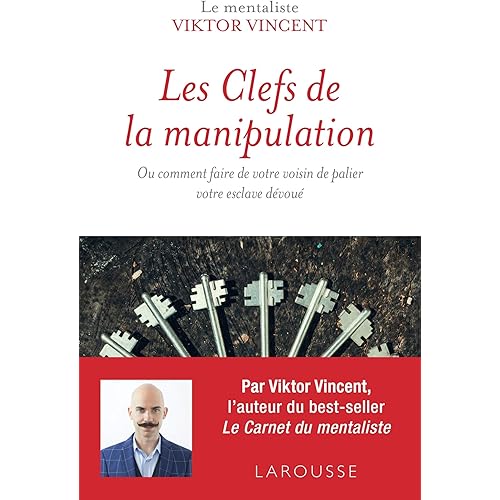 Le mentaliste
VIKTOR VINCENT

Les Clefs de
la manipulation

Ou comment faire de votre voisin de palier
votre esclave dévoué

Par Viktor Vincent,
l'auteur du best-seller
Le Carnet du mentaliste

LAROUSSE